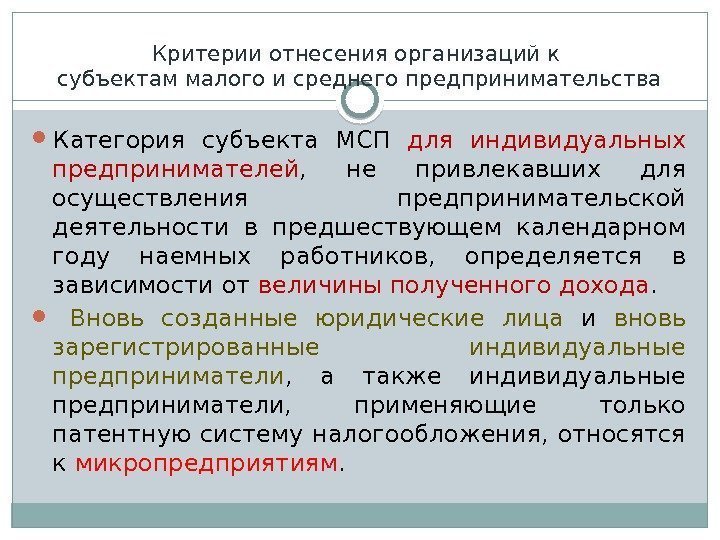 Критерии отнесения организаций к субъектам малого и среднего предпринимательства

• Категория субъекта МСП для индивидуальных предпринимателей, не привлекавших для осуществления предпринимательской деятельности в предшествующем календарном году наемных работников, определяется в зависимости от величины полученного дохода.

• Вновь созданные юридические лица и вновь зарегистрированные индивидуальные предприниматели, а также индивидуальные предприниматели, применяющие только патентную систему налогообложения, относятся к микропредприятиям.